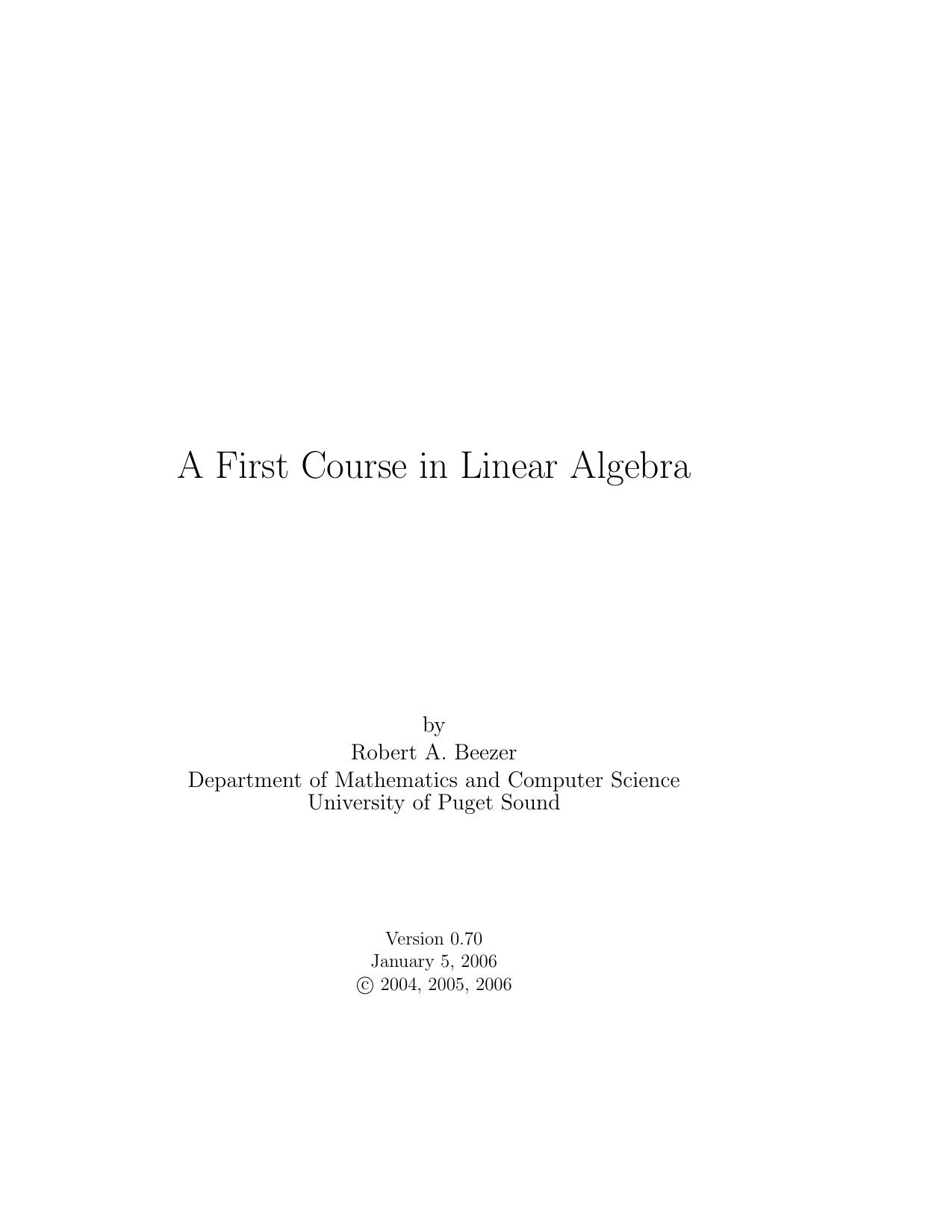 A First Course in Linear Algebra

by
Robert A. Beezer
Department of Mathematics and Computer Science
University of Puget Sound

Version 0.70
January 5, 2006
© 2004, 2005, 2006